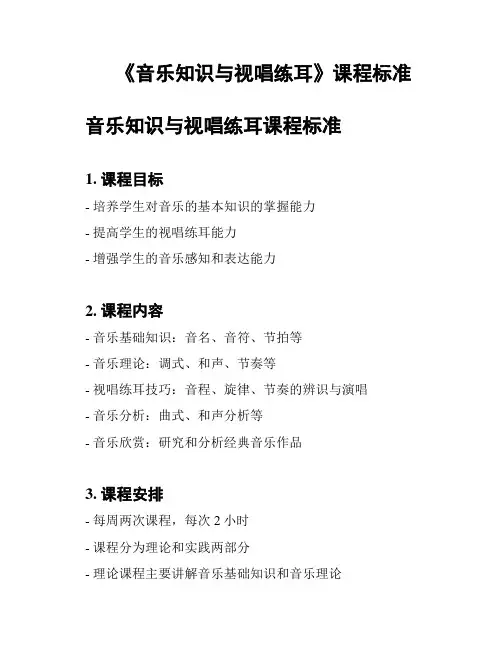 《音乐知识与视唱练耳》课程标准

音乐知识与视唱练耳课程标准

1. 课程目标

- 培养学生对音乐的基本知识的掌握能力

- 提高学生的视唱练耳能力

- 增强学生的音乐感知和表达能力

2. 课程内容

- 音乐基础知识：音名、音符、节拍等

- 音乐理论：调式、和声、节奏等

- 视唱练耳技巧：音程、旋律、节奏的辨识与演唱

- 音乐分析：曲式、和声分析等

- 音乐欣赏：研究和分析经典音乐作品

3. 课程安排

- 每周两次课程，每次 2 小时

- 课程分为理论和实践两部分

- 理论课程主要讲解音乐基础知识和音乐理论